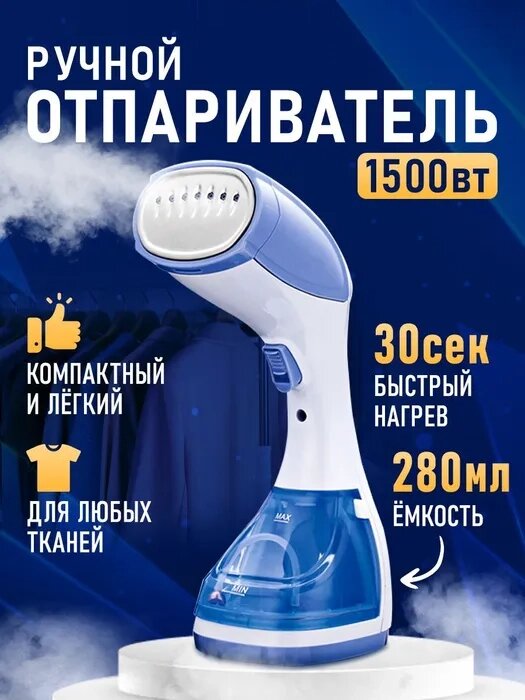 РУЧНОЙ
ОТПАРИВАТЕЛЬ
1500вт

КОМПАКТНЫЙ И ЛЁГКИЙ

ДЛЯ ЛЮБЫХ ТКАНЕЙ

30сек
БЫСТРЫЙ НАГРЕВ

280мл
ЁМКОСТЬ

MAX
MIN